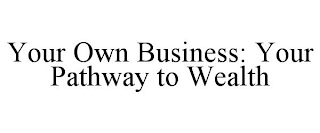 Your Own Business: Your Pathway to Wealth